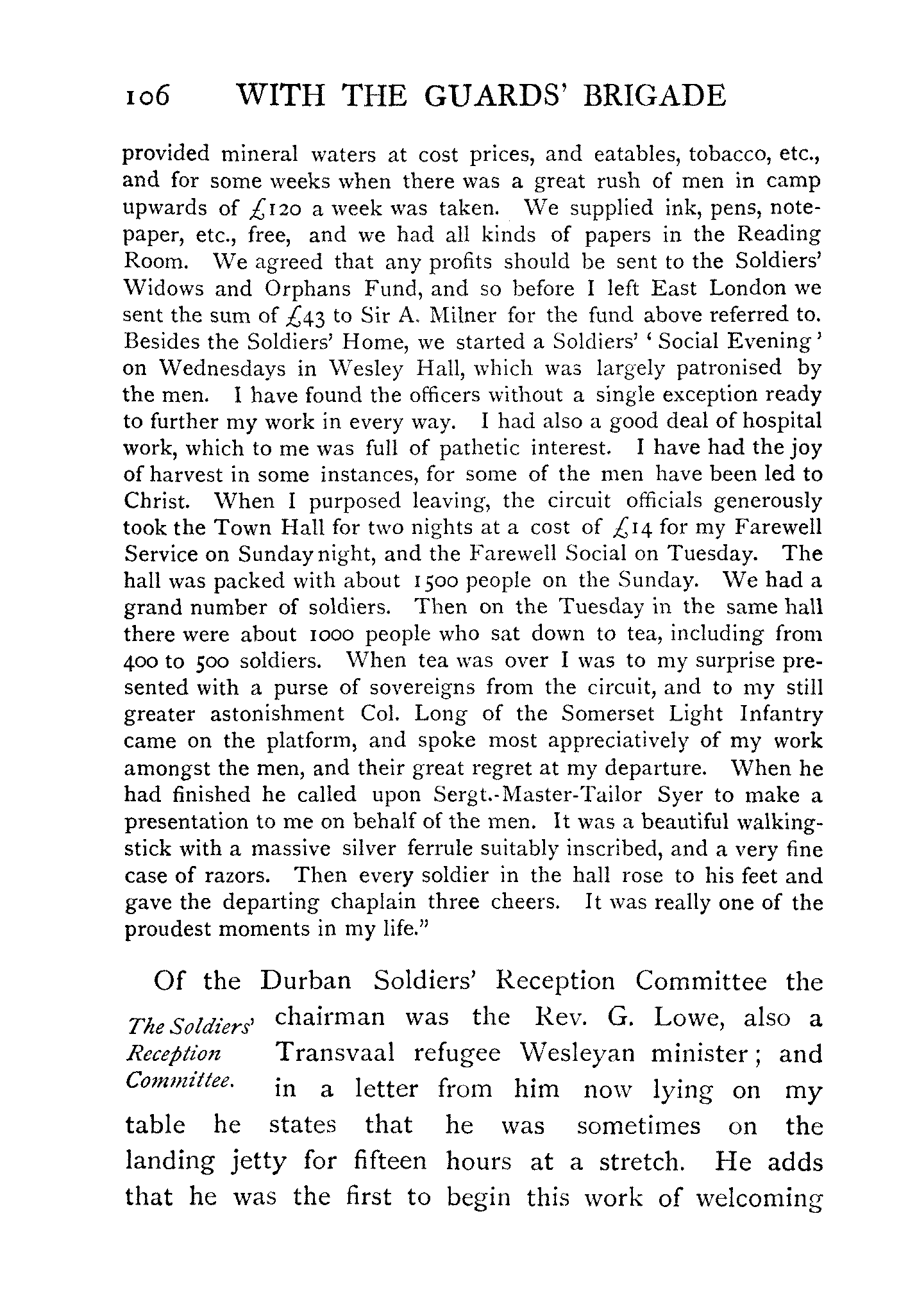 106 WITH THE GUARDS' BRIGADE

provided mineral waters at cost prices, and eatables, tobacco, etc., and for some weeks when there was a great rush of men in camp upwards of £120 a week was taken. We supplied ink, pens, notepaper, etc., free, and we had all kinds of papers in the Reading Room. We agreed that any profits should be sent to the Soldiers' Widows and Orphans Fund, and so before I left East London we sent the sum of £43 to Sir A. Milner for the fund above referred to. Besides the Soldiers' Home, we started a Soldiers' 'Social Evening' on Wednesdays in Wesley Hall, which was largely patronised by the men. I have found the officers without a single exception ready to further my work in every way. I had also a good deal of hospital work, which to me was full of pathetic interest. I have had the joy of harvest in some instances, for some of the men have been led to Christ. When I purposed leaving, the circuit officials generously took the Town Hall for two nights at a cost of £14 for my Farewell Service on Sunday night, and the Farewell Social on Tuesday. The hall was packed with about 1500 people on the Sunday. We had a grand number of soldiers. Then on the Tuesday in the same hall there were about 1000 people who sat down to tea, including from 400 to 500 soldiers. When tea was over I was to my surprise presented with a purse of sovereigns from the circuit, and to my still greater astonishment Col. Long of the Somerset Light Infantry came on the platform, and spoke most appreciatively of my work amongst the men, and their great regret at my departure. When he had finished he called upon Sergt.-Master-Tailor Syer to make a presentation to me on behalf of the men. It was a beautiful walking-stick with a massive silver ferrule suitably inscribed, and a very fine case of razors. Then every soldier in the hall rose to his feet and gave the departing chaplain three cheers. It was really one of the proudest moments in my life."

The Soldiers' Reception Committee.

Of the Durban Soldiers' Reception Committee the chairman was the Rev. G. Lowe, also a Transvaal refugee Wesleyan minister; and in a letter from him now lying on my table he states that he was sometimes on the landing jetty for fifteen hours at a stretch. He adds that he was the first to begin this work of welcoming